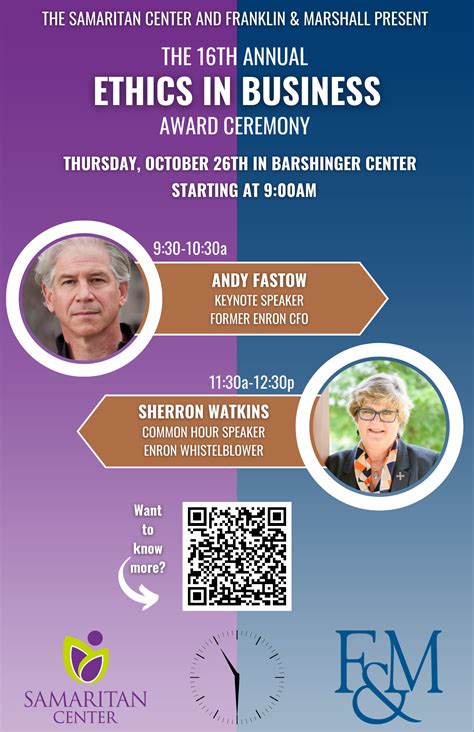 THE SAMARITAN CENTER AND FRANKLIN & MARSHALL PRESENT

THE 16TH ANNUAL
ETHICS IN BUSINESS
AWARD CEREMONY

THURSDAY, OCTOBER 26TH IN BARSHINGER CENTER
STARTING AT 9:00AM

9:30-10:30a

ANDY FASTOW
KEYNOTE SPEAKER
FORMER ENRON CFO

11:30a-12:30p

SHERRON WATKINS
COMMON HOUR SPEAKER
ENRON WHISTELBLOWER

Want to know more?

SAMARITAN CENTER

F&M